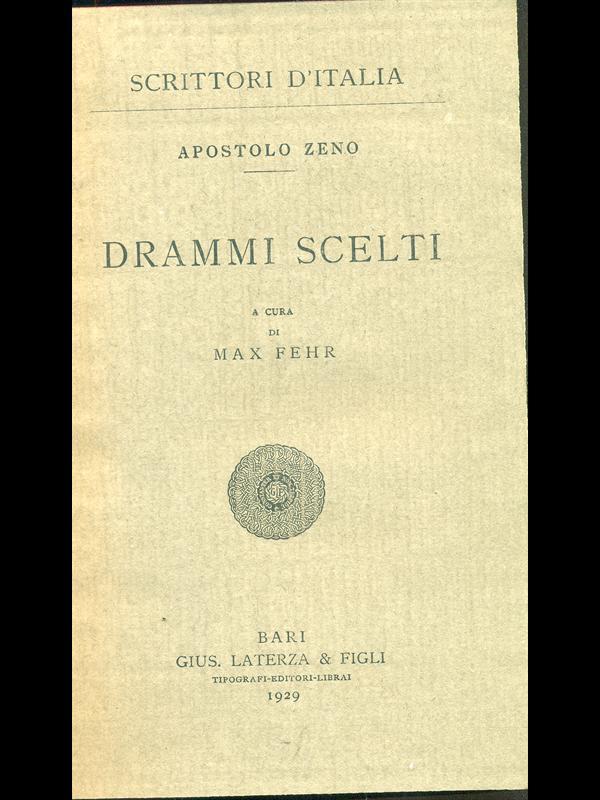 SCRITTORI D'ITALIA

APOSTOLO ZENO

DRAMMI SCELTI

A CURA
DI
MAX FEHR

BARI
GIUS. LATERZA & FIGLI
TIPOGRAFI-EDITORI-LIBRAI
1929